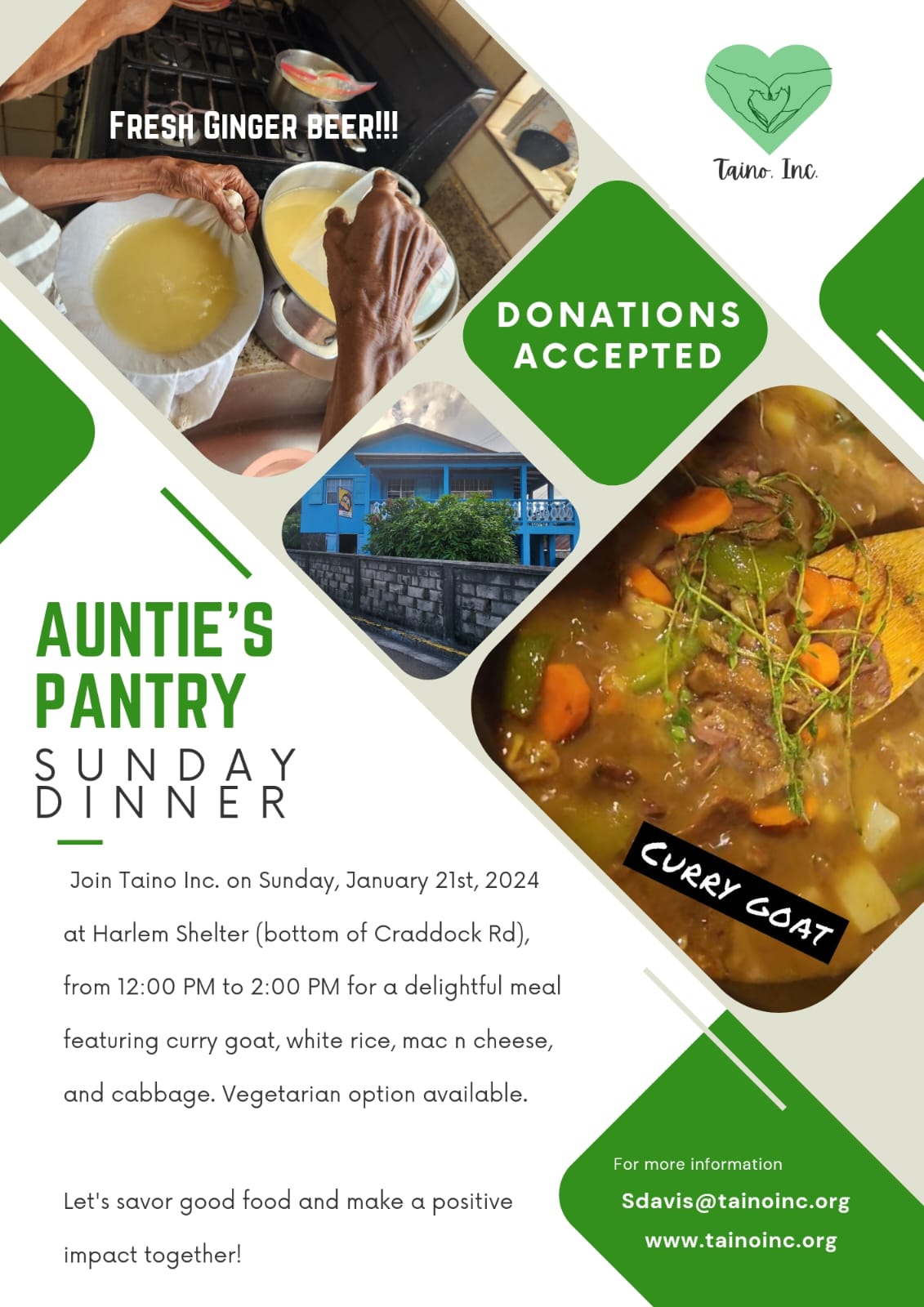 FRESH GINGER BEER!!!

Taino. Inc.

DONATIONS ACCEPTED

AUNTIE'S PANTRY

SUNDAY DINNER

CURRY GOAT

Join Taino Inc. on Sunday, January 21st, 2024 at Harlem Shelter (bottom of Craddock Rd), from 12:00 PM to 2:00 PM for a delightful meal featuring curry goat, white rice, mac n cheese, and cabbage. Vegetarian option available.

Let's savor good food and make a positive impact together!

For more information
Sdavis@tainoinc.org
www.tainoinc.org